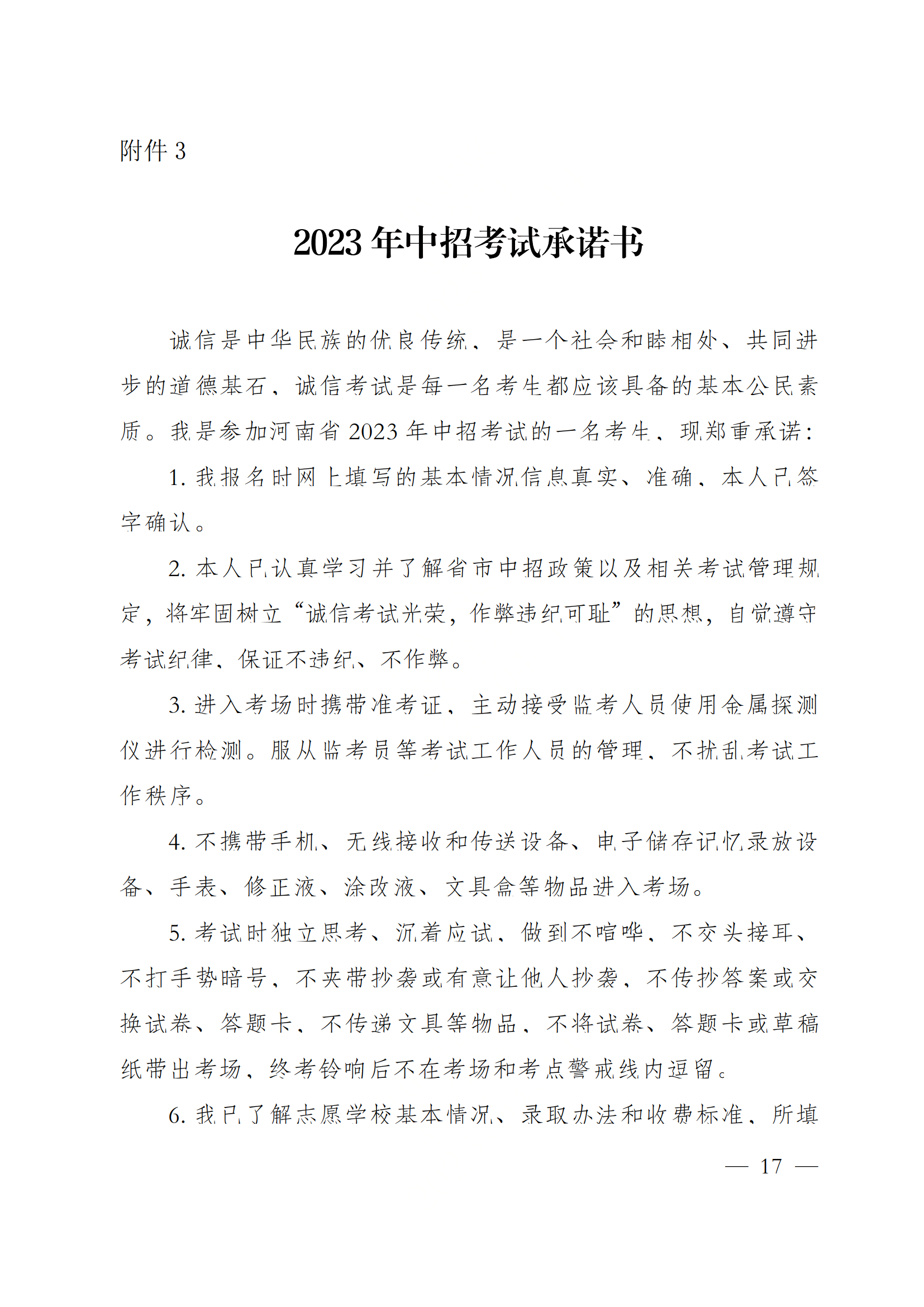 附件 3

2023 年中招考试承诺书

诚信是中华民族的优良传统，是一个社会和睦相处、共同进步的道德基石，诚信考试是每一名考生都应该具备的基本公民素质。我是参加河南省 2023 年中招考试的一名考生，现郑重承诺：

1. 我报名时网上填写的基本情况信息真实、准确，本人已签字确认。

2. 本人已认真学习并了解省市中招政策以及相关考试管理规定，将牢固树立“诚信考试光荣，作弊违纪可耻”的思想，自觉遵守考试纪律，保证不违纪、不作弊。

3. 进入考场时携带准考证，主动接受监考人员使用金属探测仪进行检测。服从监考员等考试工作人员的管理，不扰乱考试工作秩序。

4. 不携带手机、无线接收和传送设备、电子储存记忆录放设备、手表、修正液、涂改液、文具盒等物品进入考场。

5. 考试时独立思考、沉着应试，做到不喧哗、不交头接耳、不打手势暗号，不夹带抄袭或有意让他人抄袭，不传抄答案或交换试卷、答题卡，不传递文具等物品，不将试卷、答题卡或草稿纸带出考场，终考铃响后不在考场和考点警戒线内逗留。

6. 我已了解志愿学校基本情况、录取办法和收费标准，所填

— 17 —